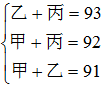 $\begin{cases} 乙+丙=93 \\ 甲+丙=92 \\ 甲+乙=91 \end{cases}$